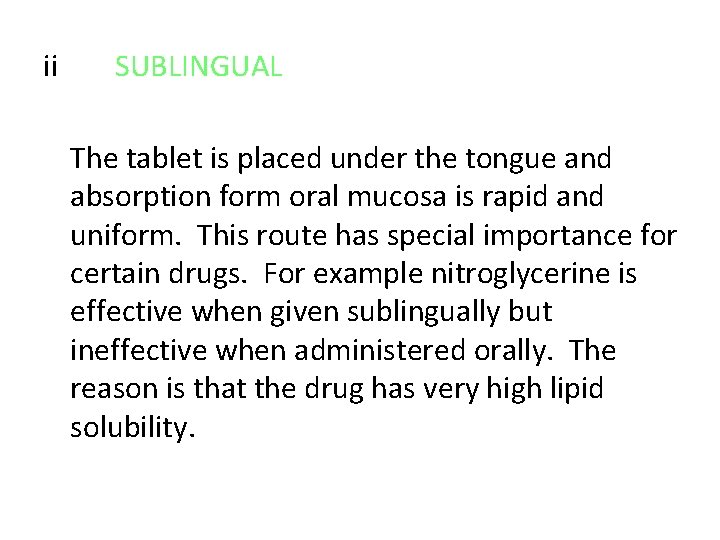 ii SUBLINGUAL

The tablet is placed under the tongue and absorption form oral mucosa is rapid and uniform. This route has special importance for certain drugs. For example nitroglycerine is effective when given sublingually but ineffective when administered orally. The reason is that the drug has very high lipid solubility.